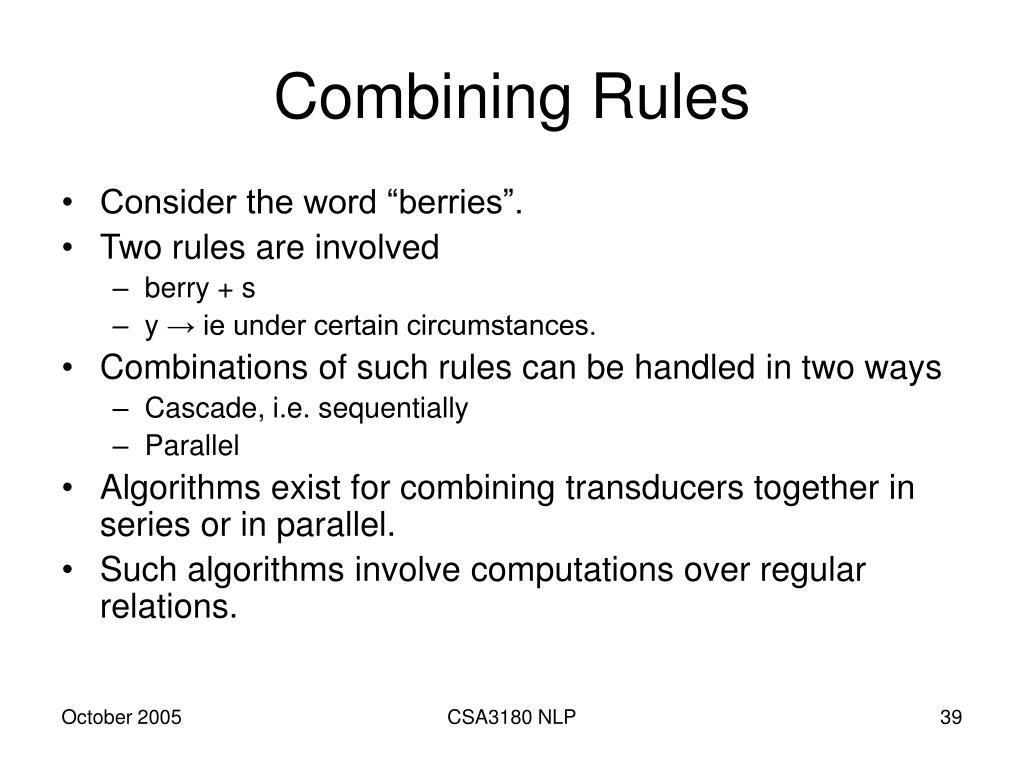 Combining Rules

• Consider the word “berries”.
• Two rules are involved
– berry + s
– y → ie under certain circumstances.
• Combinations of such rules can be handled in two ways
– Cascade, i.e. sequentially
– Parallel
• Algorithms exist for combining transducers together in series or in parallel.
• Such algorithms involve computations over regular relations.

October 2005

CSA3180 NLP

39